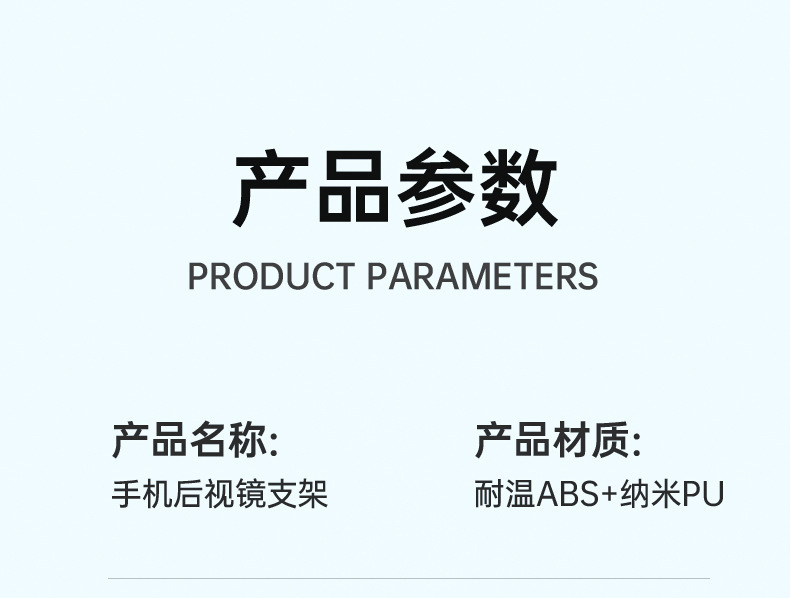 产品参数

PRODUCT PARAMETERS

产品名称:
手机后视镜支架

产品材质:
耐温ABS+纳米PU